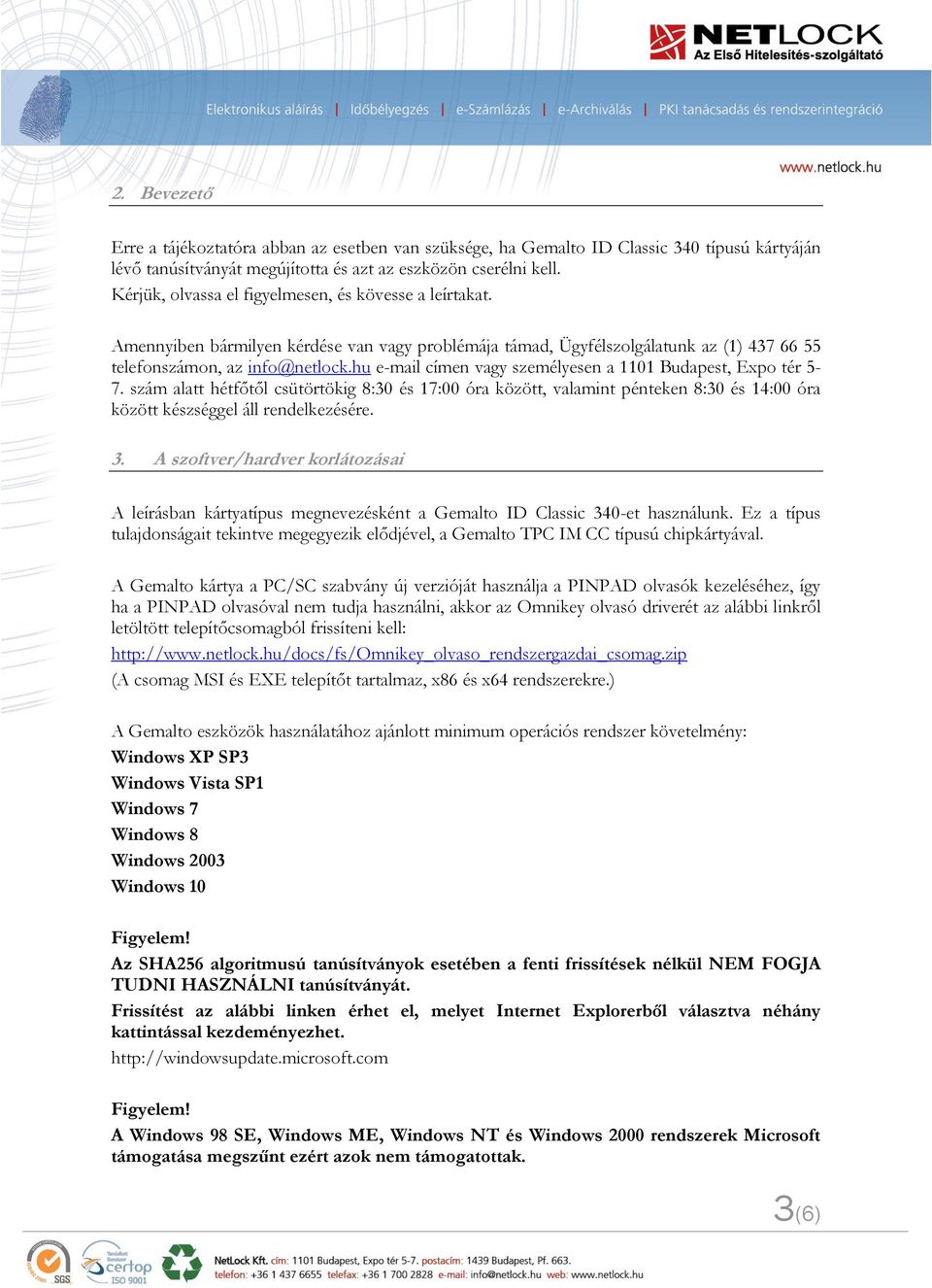 NETLOCK
Az Első Hitelesítés-szolgáltató

Elektronikus aláírás | Időbélyegzés | e-Számlázás | e-Archiválás | PKI tanácsadás és rendszerintegráció

www.netlock.hu

2. Bevezető

Erre a tájékoztatóra abban az esetben van szüksége, ha Gemalto ID Classic 340 típusú kártyáján lévő tanúsítványát megújította és azt az eszközön cserélni kell.
Kérjük, olvassa el figyelmesen, és kövesse a leírtakat.

Amennyiben bármilyen kérdése van vagy problémája támad, Ügyfélszolgálatunk az (1) 437 66 55 telefonszámon, az info@netlock.hu e-mail címen vagy személyesen a 1101 Budapest, Expo tér 5-7. szám alatt hétfőtől csütörtökig 8:30 és 17:00 óra között, valamint pénteken 8:30 és 14:00 óra között készséggel áll rendelkezésére.

3. A szoftver/hardver korlátozásai

A leírásban kártyatípus megnevezésként a Gemalto ID Classic 340-et használunk. Ez a típus tulajdonságait tekintve megegyezik elődjével, a Gemalto TPC IM CC típusú chipkártyával.

A Gemalto kártya a PC/SC szabvány új verzióját használja a PINPAD olvasók kezeléséhez, így ha a PINPAD olvasóval nem tudja használni, akkor az Omnikey olvasó driverét az alábbi linkről letöltött telepítőcsomagból frissíteni kell:
http://www.netlock.hu/docs/fs/Omnikey_olvaso_rendszergazdai_csomag.zip
(A csomag MSI és EXE telepítőt tartalmaz, x86 és x64 rendszerekre.)

A Gemalto eszközök használatához ajánlott minimum operációs rendszer követelmény:
Windows XP SP3
Windows Vista SP1
Windows 7
Windows 8
Windows 2003
Windows 10

Figyelem!
Az SHA256 algoritmusú tanúsítványok esetében a fenti frissítések nélkül NEM FOGJA TUDNI HASZNÁLNI tanúsítványát.
Frissítést az alábbi linken érhet el, melyet Internet Explorerből választva néhány kattintással kezdeményezhet.
http://windowsupdate.microsoft.com

Figyelem!
A Windows 98 SE, Windows ME, Windows NT és Windows 2000 rendszerek Microsoft támogatása megszűnt ezért azok nem támogatottak.

3(6)

SGS certop ISO 9001

NetLock Kft. cím: 1101 Budapest, Expo tér 5-7. postacím: 1439 Budapest, Pf. 663.
telefon: +36 1 437 6655 telefax: +36 1 700 2828 e-mail: info@netlock.hu web: www.netlock.hu